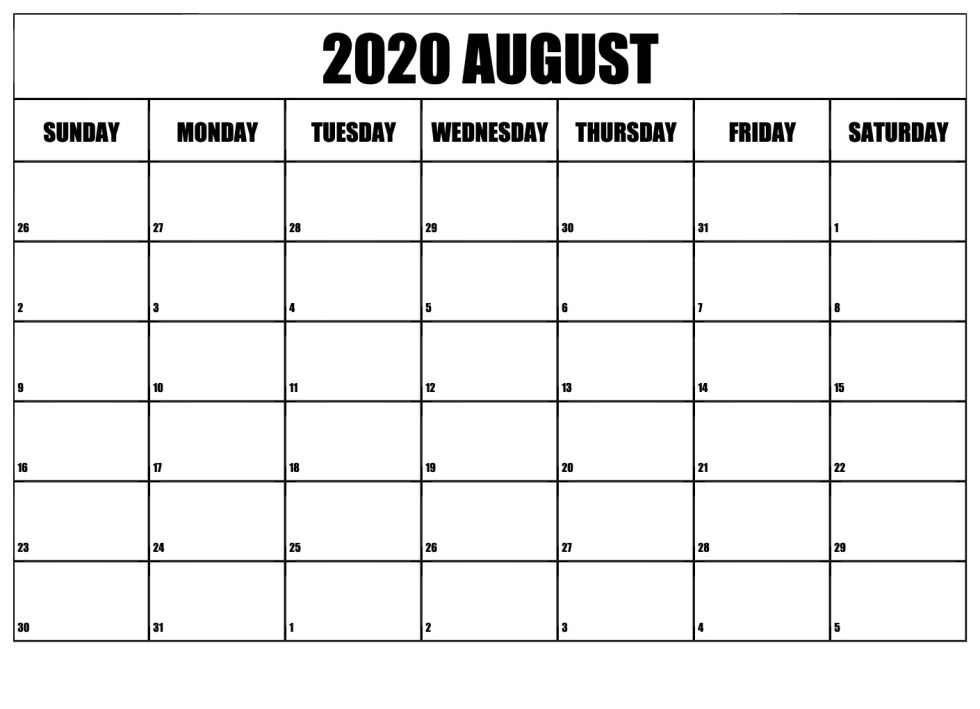 2020 AUGUST

| SUNDAY | MONDAY | TUESDAY | WEDNESDAY | THURSDAY | FRIDAY | SATURDAY |
|---|---|---|---|---|---|---|
| 26 | 27 | 28 | 29 | 30 | 31 | 1 |
| 2 | 3 | 4 | 5 | 6 | 7 | 8 |
| 9 | 10 | 11 | 12 | 13 | 14 | 15 |
| 16 | 17 | 18 | 19 | 20 | 21 | 22 |
| 23 | 24 | 25 | 26 | 27 | 28 | 29 |
| 30 | 31 | 1 | 2 | 3 | 4 | 5 |